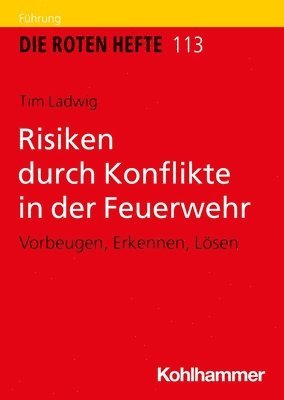 Führung

DIE ROTEN HEFTE 113

Tim Ladwig

Risiken durch Konflikte in der Feuerwehr

Vorbeugen, Erkennen, Lösen

Kohlhammer